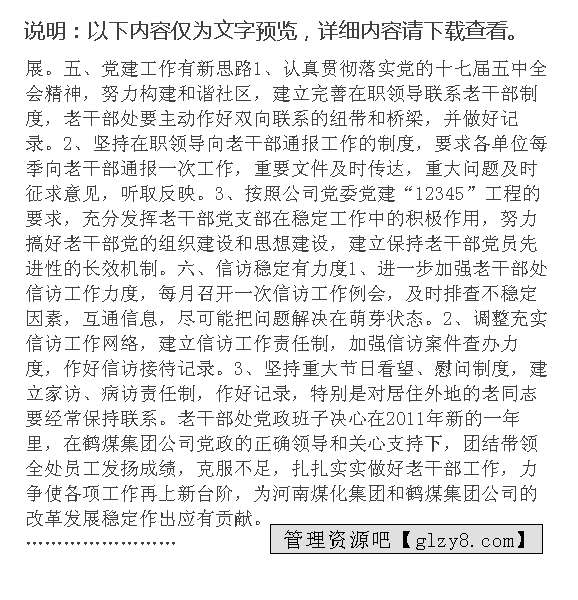 说明：以下内容仅为文字预览，详细内容请下载查看。

展。五、党建工作有新思路1、认真贯彻落实党的十七届五中全会精神，努力构建和谐社区，建立完善在职领导联系老干部制度，老干部处要主动作好双向联系的纽带和桥梁，并做好记录。2、坚持在职领导向老干部通报工作的制度，要求各单位每季向老干部通报一次工作，重要文件及时传达，重大问题及时征求意见，听取反映。3、按照公司党委党建“12345”工程的要求，充分发挥老干部党支部在稳定工作中的积极作用，努力搞好老干部党的组织建设和思想建设，建立保持老干部党员先进性的长效机制。六、信访稳定有力度1、进一步加强老干部处信访工作力度，每月召开一次信访工作例会，及时排查不稳定因素，互通信息，尽可能把问题解决在萌芽状态。2、调整充实信访工作网络，建立信访工作责任制，加强信访案件查办力度，作好信访接待记录。3、坚持重大节日看望、慰问制度，建立家访、病访责任制，作好记录，特别是对居住外地的老同志要经常保持联系。老干部处党政班子决心在2011年新的一年里，在鹤煤集团公司党政的正确领导和关心支持下，团结带领全处员工发扬成绩，克服不足，扎扎实实做好老干部工作，力争使各项工作再上新台阶，为河南煤化集团和鹤煤集团公司的改革发展稳定作出应有贡献。

……………………

管理资源吧【glzy8.com】